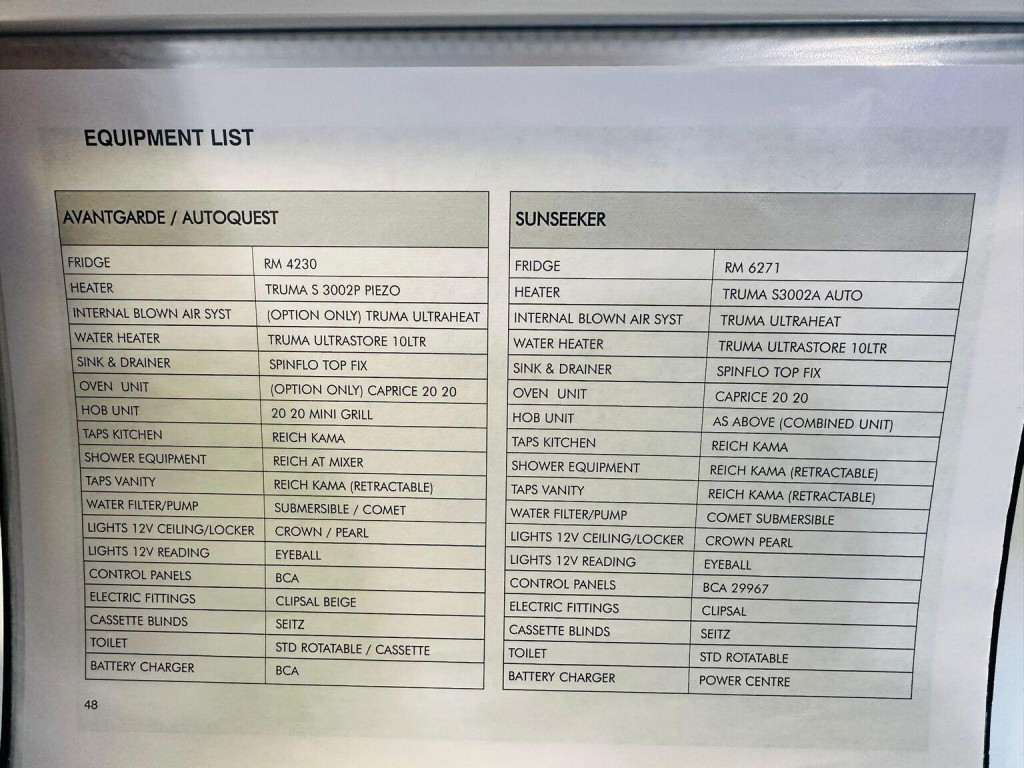 EQUIPMENT LIST

| AVANTGARDE / AUTOQUEST | |
|---|---|
| FRIDGE | RM 4230 |
| HEATER | TRUMA S 3002P PIEZO |
| INTERNAL BLOWN AIR SYST | (OPTION ONLY) TRUMA ULTRAHEAT |
| WATER HEATER | TRUMA ULTRASTORE 10LTR |
| SINK & DRAINER | SPINFLO TOP FIX |
| OVEN UNIT | (OPTION ONLY) CAPRICE 20 20 |
| HOB UNIT | 20 20 MINI GRILL |
| TAPS KITCHEN | REICH KAMA |
| SHOWER EQUIPMENT | REICH AT MIXER |
| TAPS VANITY | REICH KAMA (RETRACTABLE) |
| WATER FILTER/PUMP | SUBMERSIBLE / COMET |
| LIGHTS 12V CEILING/LOCKER | CROWN / PEARL |
| LIGHTS 12V READING | EYEBALL |
| CONTROL PANELS | BCA |
| ELECTRIC FITTINGS | CLIPSAL BEIGE |
| CASSETTE BLINDS | SEITZ |
| TOILET | STD ROTATABLE / CASSETTE |
| BATTERY CHARGER | BCA |

| SUNSEEKER | |
|---|---|
| FRIDGE | RM 6271 |
| HEATER | TRUMA S3002A AUTO |
| INTERNAL BLOWN AIR SYST | TRUMA ULTRAHEAT |
| WATER HEATER | TRUMA ULTRASTORE 10LTR |
| SINK & DRAINER | SPINFLO TOP FIX |
| OVEN UNIT | CAPRICE 20 20 |
| HOB UNIT | AS ABOVE (COMBINED UNIT) |
| TAPS KITCHEN | REICH KAMA |
| SHOWER EQUIPMENT | REICH KAMA (RETRACTABLE) |
| TAPS VANITY | REICH KAMA (RETRACTABLE) |
| WATER FILTER/PUMP | COMET SUBMERSIBLE |
| LIGHTS 12V CEILING/LOCKER | CROWN PEARL |
| LIGHTS 12V READING | EYEBALL |
| CONTROL PANELS | BCA 29967 |
| ELECTRIC FITTINGS | CLIPSAL |
| CASSETTE BLINDS | SEITZ |
| TOILET | STD ROTATABLE |
| BATTERY CHARGER | POWER CENTRE |

48